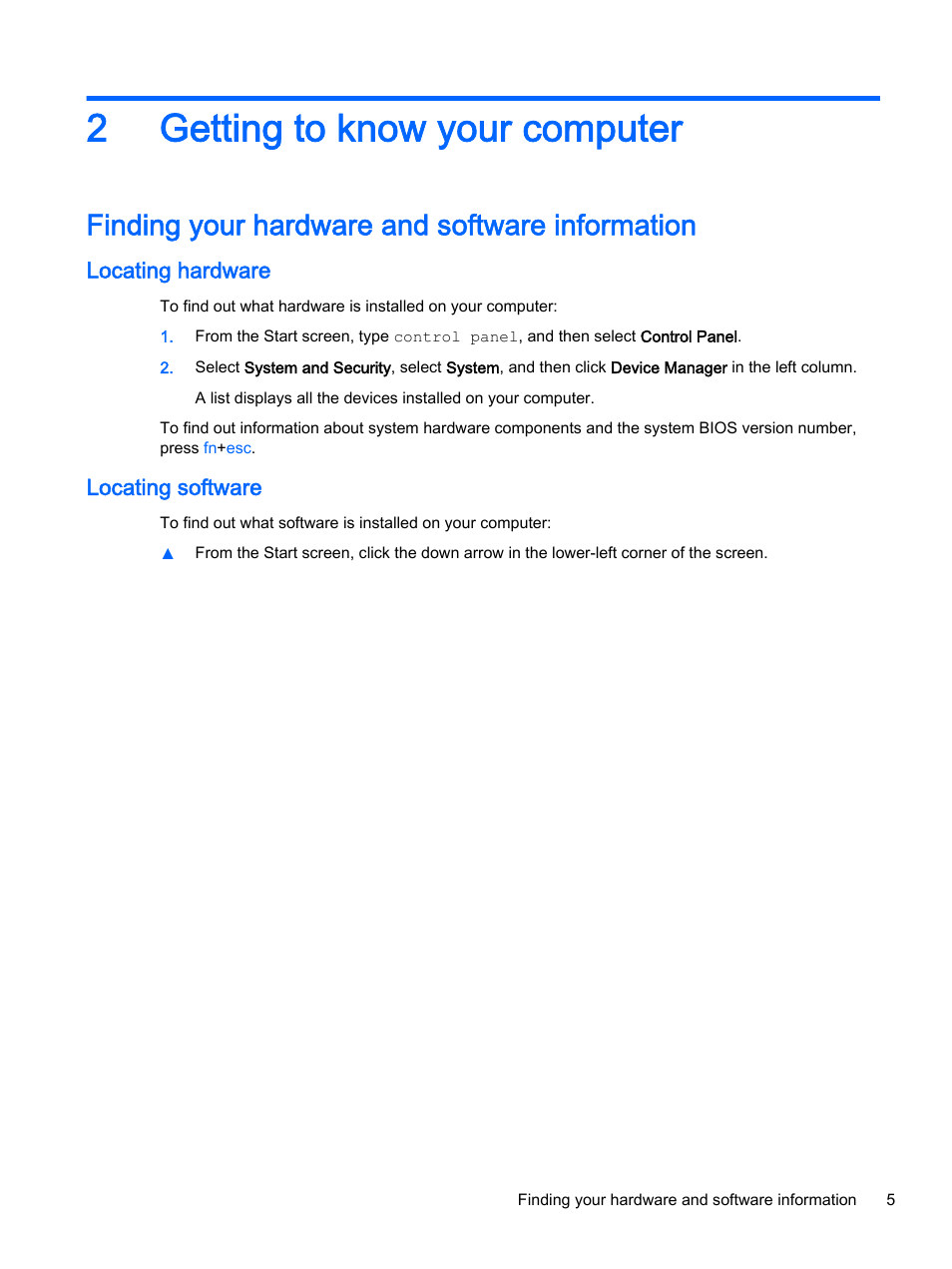 2 Getting to know your computer

Finding your hardware and software information

Locating hardware

To find out what hardware is installed on your computer:

1. From the Start screen, type control panel, and then select Control Panel.

2. Select System and Security, select System, and then click Device Manager in the left column.

A list displays all the devices installed on your computer.

To find out information about system hardware components and the system BIOS version number, press fn+esc.

Locating software

To find out what software is installed on your computer:

▲ From the Start screen, click the down arrow in the lower-left corner of the screen.

Finding your hardware and software information 5